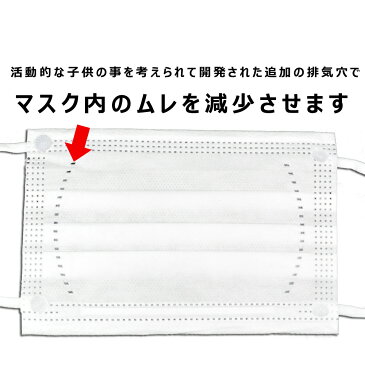 活動的な子供の事を考えられて開発された追加の排気穴で

マスク内のムレを減少させます